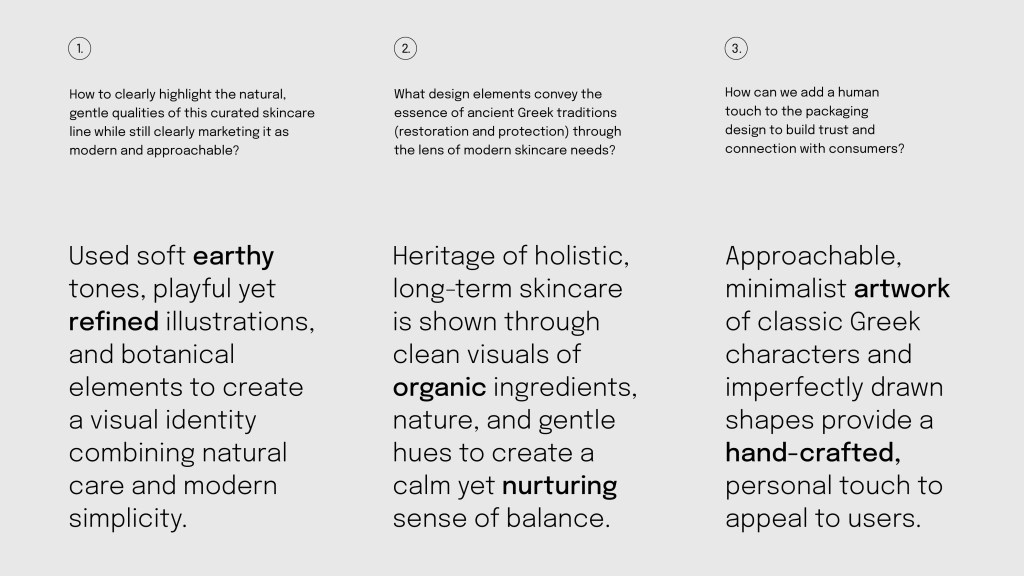 1.

How to clearly highlight the natural, gentle qualities of this curated skincare line while still clearly marketing it as modern and approachable?

Used soft earthy tones, playful yet refined illustrations, and botanical elements to create a visual identity combining natural care and modern simplicity.

2.

What design elements convey the essence of ancient Greek traditions (restoration and protection) through the lens of modern skincare needs?

Heritage of holistic, long-term skincare is shown through clean visuals of organic ingredients, nature, and gentle hues to create a calm yet nurturing sense of balance.

3.

How can we add a human touch to the packaging design to build trust and connection with consumers?

Approachable, minimalist artwork of classic Greek characters and imperfectly drawn shapes provide a hand-crafted, personal touch to appeal to users.